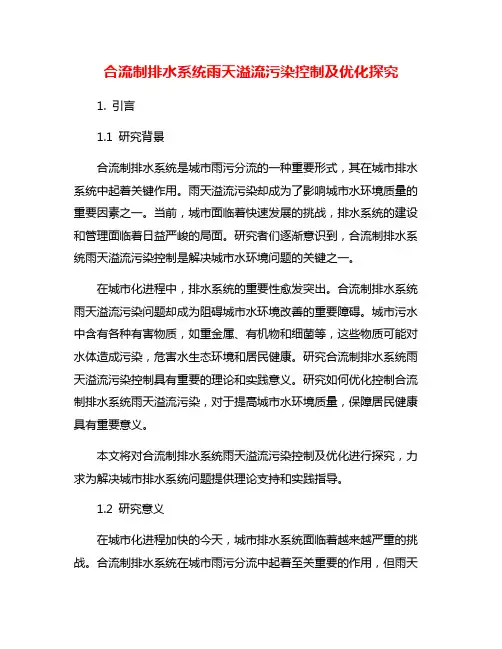 合流制排水系统雨天溢流污染控制及优化探究

1. 引言

1.1 研究背景

合流制排水系统是城市雨污分流的一种重要形式，其在城市排水系统中起着关键作用。雨天溢流污染却成为了影响城市水环境质量的重要因素之一。当前，城市面临着快速发展的挑战，排水系统的建设和管理面临着日益严峻的局面。研究者们逐渐意识到，合流制排水系统雨天溢流污染控制是解决城市水环境问题的关键之一。

在城市化进程中，排水系统的重要性愈发突出。合流制排水系统雨天溢流污染问题却成为阻碍城市水环境改善的重要障碍。城市污水中含有各种有害物质，如重金属、有机物和细菌等，这些物质可能对水体造成污染，危害水生态环境和居民健康。研究合流制排水系统雨天溢流污染控制具有重要的理论和实践意义。研究如何优化控制合流制排水系统雨天溢流污染，对于提高城市水环境质量，保障居民健康具有重要意义。

本文将对合流制排水系统雨天溢流污染控制及优化进行探究，力求为解决城市排水系统问题提供理论支持和实践指导。

1.2 研究意义

在城市化进程加快的今天，城市排水系统面临着越来越严重的挑战。合流制排水系统在城市雨污分流中起着至关重要的作用，但雨天